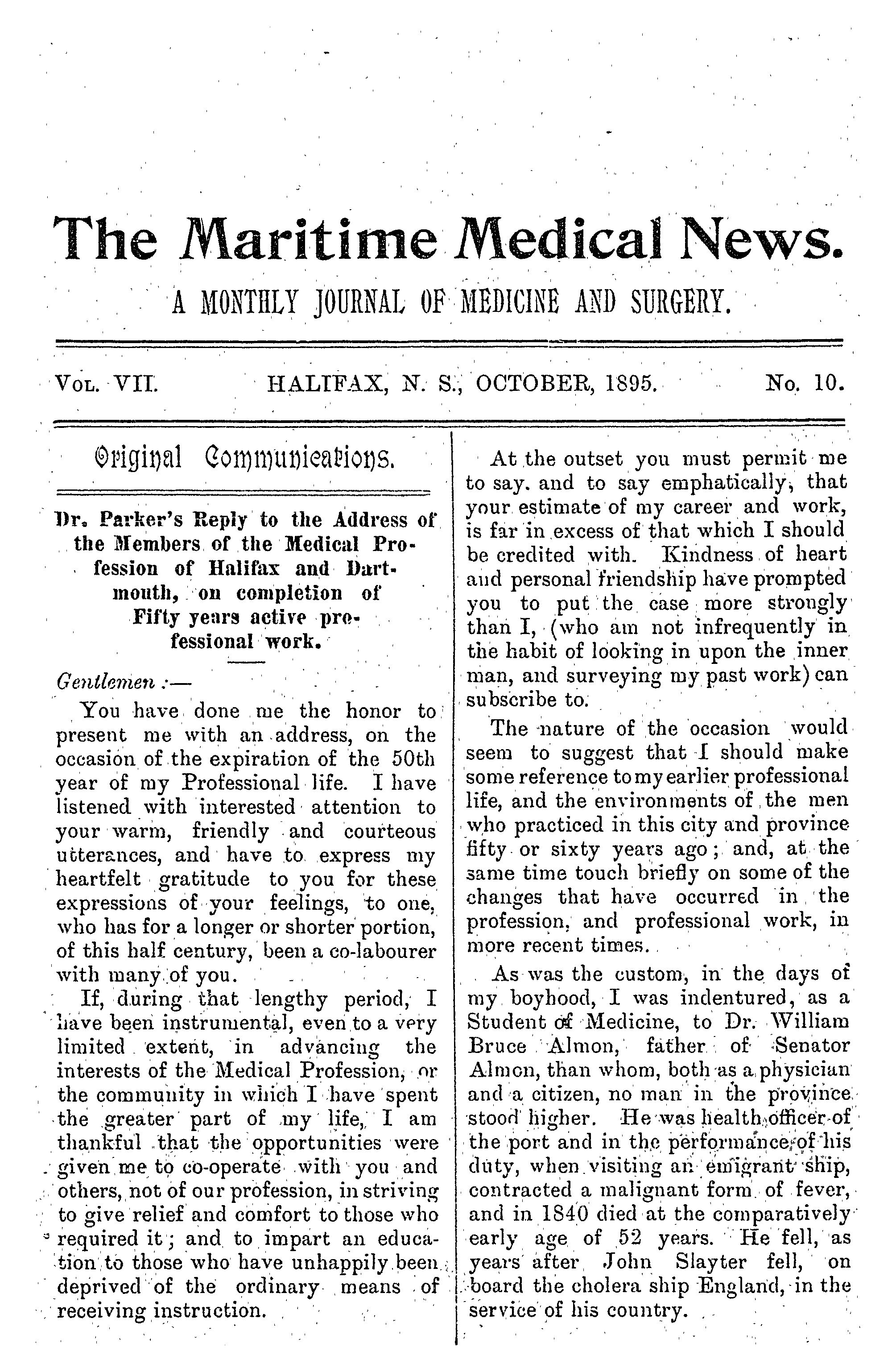 The Maritime Medical News.

A MONTHLY JOURNAL OF MEDICINE AND SURGERY.

VOL. VII. HALIFAX, N. S., OCTOBER, 1895. No. 10.

Original Communications.

Dr. Parker's Reply to the Address of the Members of the Medical Profession of Halifax and Dartmouth, on completion of Fifty years active professional work.

Gentlemen :—

You have done me the honor to present me with an address, on the occasion of the expiration of the 50th year of my Professional life. I have listened with interested attention to your warm, friendly and courteous utterances, and have to express my heartfelt gratitude to you for these expressions of your feelings, to one, who has for a longer or shorter portion, of this half century, been a co-labourer with many of you.

If, during that lengthy period, I have been instrumental, even to a very limited extent, in advancing the interests of the Medical Profession, or the community in which I have spent the greater part of my life, I am thankful that the opportunities were given me to co-operate with you and others, not of our profession, in striving to give relief and comfort to those who required it; and to impart an education to those who have unhappily been deprived of the ordinary means of receiving instruction.

At the outset you must permit me to say. and to say emphatically, that your estimate of my career and work, is far in excess of that which I should be credited with. Kindness of heart and personal friendship have prompted you to put the case more strongly than I, (who am not infrequently in the habit of looking in upon the inner man, and surveying my past work) can subscribe to.

The nature of the occasion would seem to suggest that I should make some reference to my earlier professional life, and the environments of the men who practiced in this city and province fifty or sixty years ago; and, at the same time touch briefly on some of the changes that have occurred in the profession, and professional work, in more recent times.

As was the custom, in the days of my boyhood, I was indentured, as a Student of Medicine, to Dr. William Bruce Almon, father of Senator Almon, than whom, both as a physician and a citizen, no man in the province stood higher. He was health officer of the port and in the performance of his duty, when visiting an emigrant ship, contracted a malignant form of fever, and in 1840 died at the comparatively early age of 52 years. He fell, as years after John Slayter fell, on board the cholera ship England, in the service of his country.